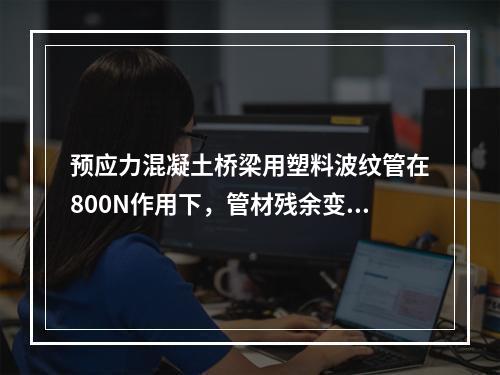 预应力混凝土桥梁用塑料波纹管在800N作用下，管材残余变...